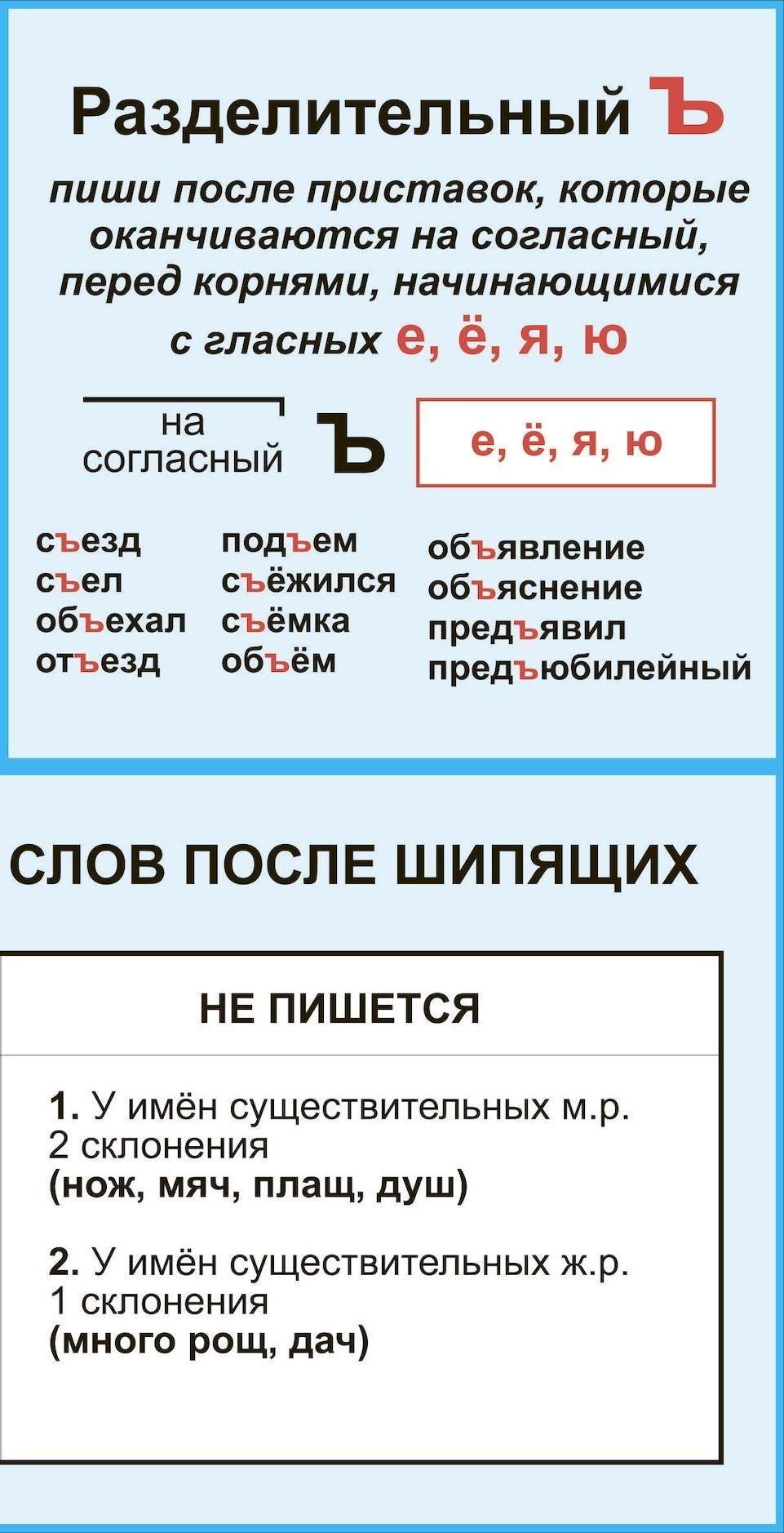 Разделительный Ъ

пиши после приставок, которые оканчиваются на согласный, перед корнями, начинающимися с гласных е, ё, я, ю

на согласный Ъ е, ё, я, ю

съезд
съел
объехал
отъезд

подъем
съёжился
съёмка
объём

объявление
объяснение
предъявил
предъюбилейный

СЛОВ ПОСЛЕ ШИПЯЩИХ

НЕ ПИШЕТСЯ

1. У имён существительных м.р. 2 склонения (нож, мяч, плащ, душ)

2. У имён существительных ж.р. 1 склонения (много рощ, дач)